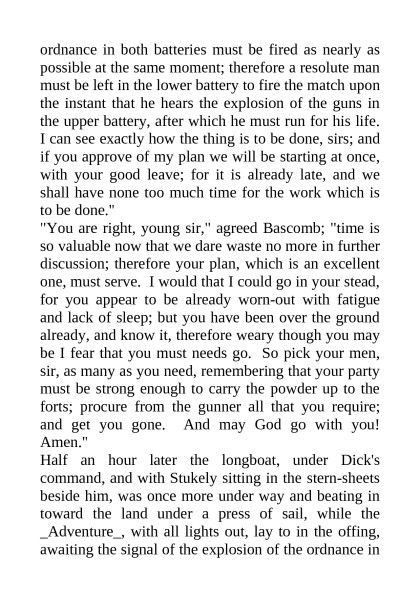 ordnance in both batteries must be fired as nearly as possible at the same moment; therefore a resolute man must be left in the lower battery to fire the match upon the instant that he hears the explosion of the guns in the upper battery, after which he must run for his life. I can see exactly how the thing is to be done, sirs; and if you approve of my plan we will be starting at once, with your good leave; for it is already late, and we shall have none too much time for the work which is to be done."

"You are right, young sir," agreed Bascomb; "time is so valuable now that we dare waste no more in further discussion; therefore your plan, which is an excellent one, must serve. I would that I could go in your stead, for you appear to be already worn-out with fatigue and lack of sleep; but you have been over the ground already, and know it, therefore weary though you may be I fear that you must needs go. So pick your men, sir, as many as you need, remembering that your party must be strong enough to carry the powder up to the forts; procure from the gunner all that you require; and get you gone. And may God go with you! Amen."

Half an hour later the longboat, under Dick's command, and with Stukely sitting in the stern-sheets beside him, was once more under way and beating in toward the land under a press of sail, while the _Adventure_, with all lights out, lay to in the offing, awaiting the signal of the explosion of the ordnance in